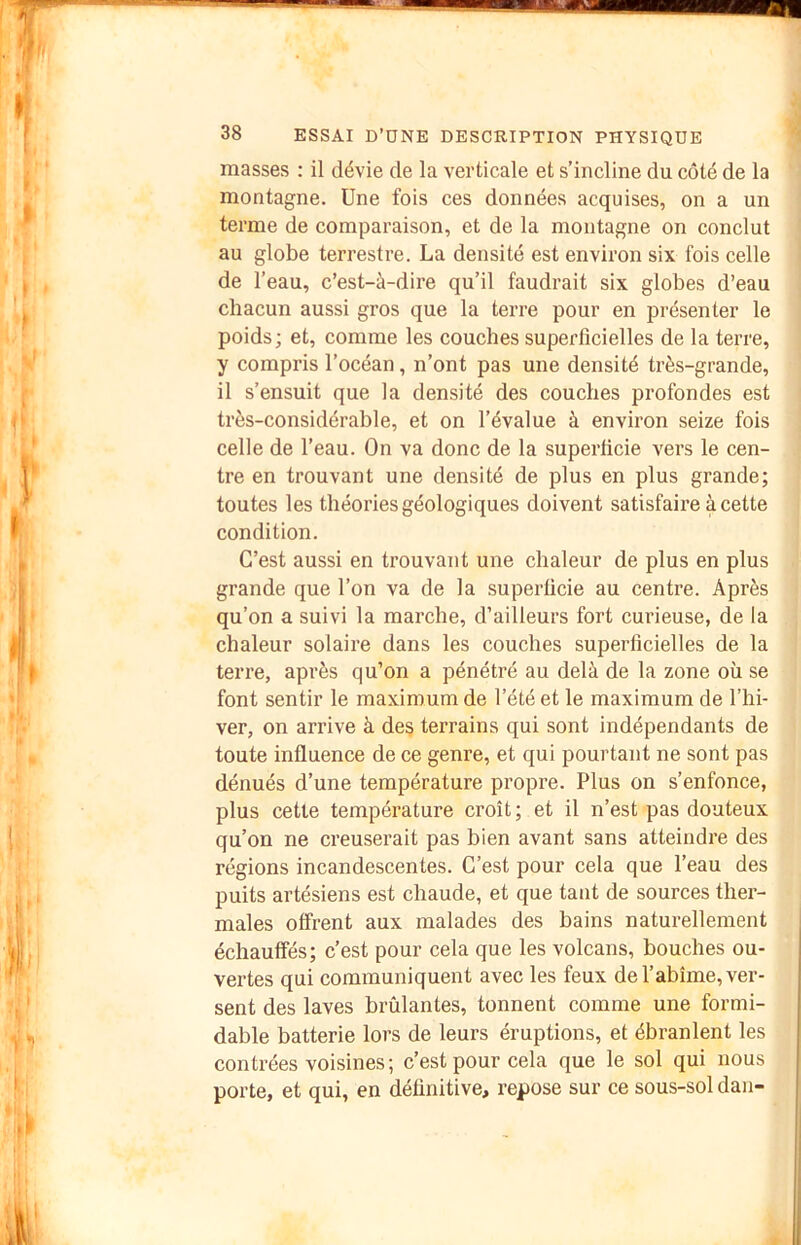 38 ESSAI D'UNE DESCRIPTION PHYSIQUE

masses : il dévie de la verticale et s'incline du côté de la montagne. Une fois ces données acquises, on a un terme de comparaison, et de la montagne on conclut au globe terrestre. La densité est environ six fois celle de l'eau, c'est-à-dire qu'il faudrait six globes d'eau chacun aussi gros que la terre pour en présenter le poids; et, comme les couches superficielles de la terre, y compris l'océan, n'ont pas une densité très-grande, il s'ensuit que la densité des couches profondes est très-considérable, et on l'évalue à environ seize fois celle de l'eau. On va donc de la superficie vers le centre en trouvant une densité de plus en plus grande; toutes les théories géologiques doivent satisfaire à cette condition.

C'est aussi en trouvant une chaleur de plus en plus grande que l'on va de la superficie au centre. Après qu'on a suivi la marche, d'ailleurs fort curieuse, de la chaleur solaire dans les couches superficielles de la terre, après qu'on a pénétré au delà de la zone où se font sentir le maximum de l'été et le maximum de l'hiver, on arrive à des terrains qui sont indépendants de toute influence de ce genre, et qui pourtant ne sont pas dénués d'une température propre. Plus on s'enfonce, plus cette température croît; et il n'est pas douteux qu'on ne creuserait pas bien avant sans atteindre des régions incandescentes. C'est pour cela que l'eau des puits artésiens est chaude, et que tant de sources thermales offrent aux malades des bains naturellement échauffés; c'est pour cela que les volcans, bouches ouvertes qui communiquent avec les feux de l'abîme, versent des laves brûlantes, tonnent comme une formidable batterie lors de leurs éruptions, et ébranlent les contrées voisines; c'est pour cela que le sol qui nous porte, et qui, en définitive, repose sur ce sous-sol dan-